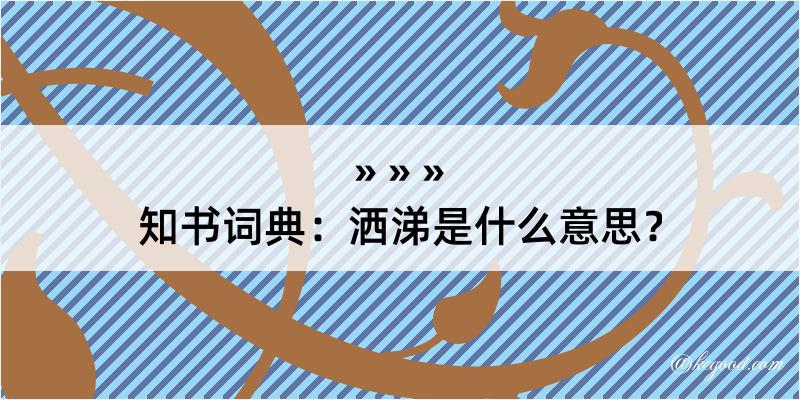 » » »
知书词典：洒涕是什么意思？

@kegood.com